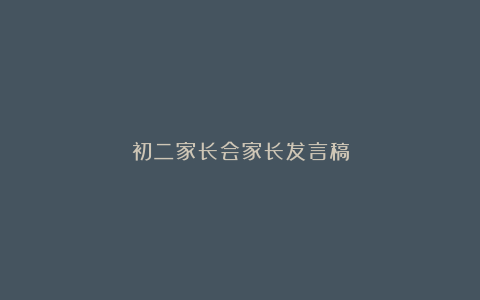 初二家长会家长发言稿